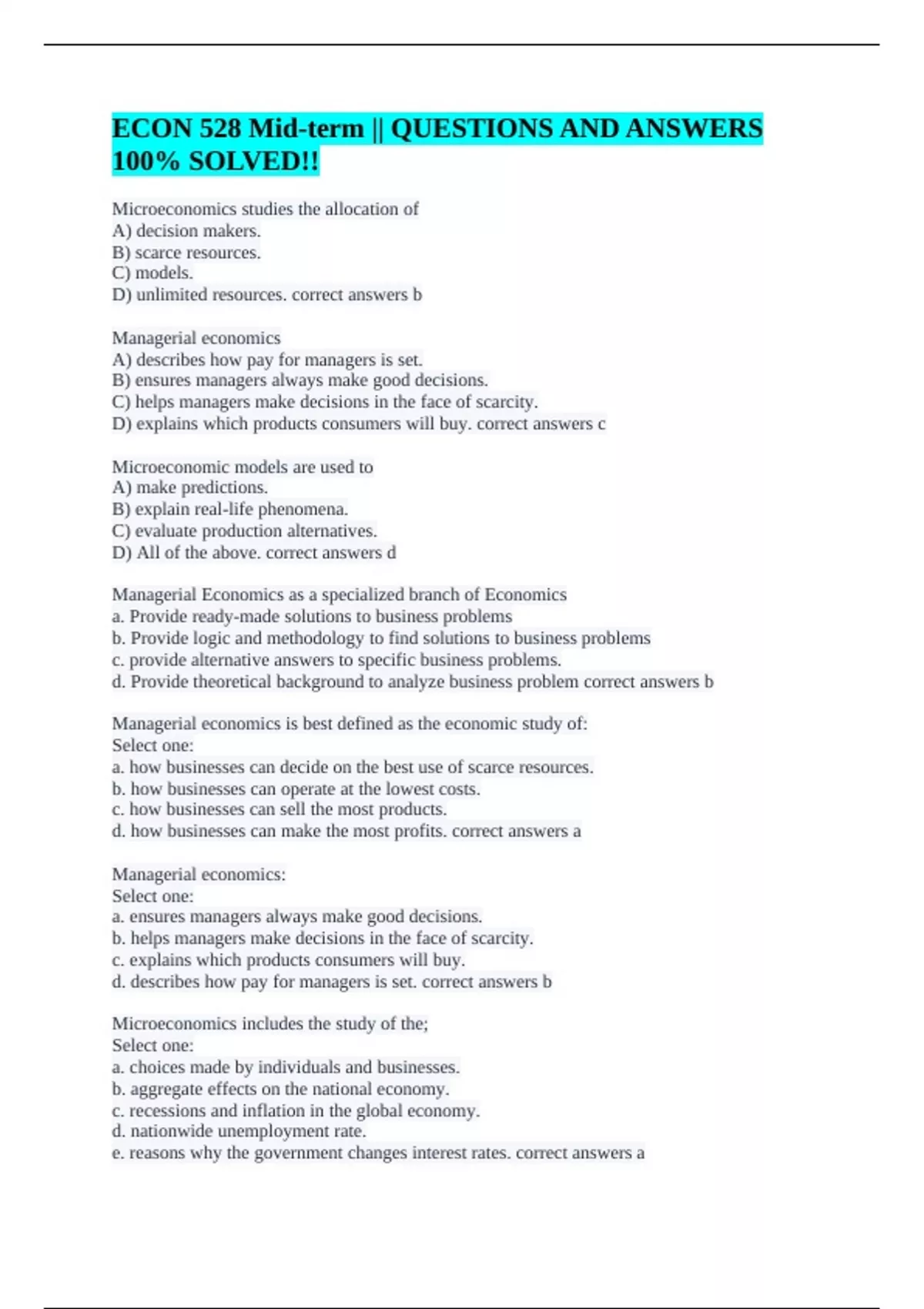 ECON 528 Mid-term || QUESTIONS AND ANSWERS 100% SOLVED!!

Microeconomics studies the allocation of
A) decision makers.
B) scarce resources.
C) models.
D) unlimited resources. correct answers b

Managerial economics
A) describes how pay for managers is set.
B) ensures managers always make good decisions.
C) helps managers make decisions in the face of scarcity.
D) explains which products consumers will buy. correct answers c

Microeconomic models are used to
A) make predictions.
B) explain real-life phenomena.
C) evaluate production alternatives.
D) All of the above. correct answers d

Managerial Economics as a specialized branch of Economics
a. Provide ready-made solutions to business problems
b. Provide logic and methodology to find solutions to business problems
c. provide alternative answers to specific business problems.
d. Provide theoretical background to analyze business problem correct answers b

Managerial economics is best defined as the economic study of:
Select one:
a. how businesses can decide on the best use of scarce resources.
b. how businesses can operate at the lowest costs.
c. how businesses can sell the most products.
d. how businesses can make the most profits. correct answers a

Managerial economics:
Select one:
a. ensures managers always make good decisions.
b. helps managers make decisions in the face of scarcity.
c. explains which products consumers will buy.
d. describes how pay for managers is set. correct answers b

Microeconomics includes the study of the;
Select one:
a. choices made by individuals and businesses.
b. aggregate effects on the national economy.
c. recessions and inflation in the global economy.
d. nationwide unemployment rate.
e. reasons why the government changes interest rates. correct answers a